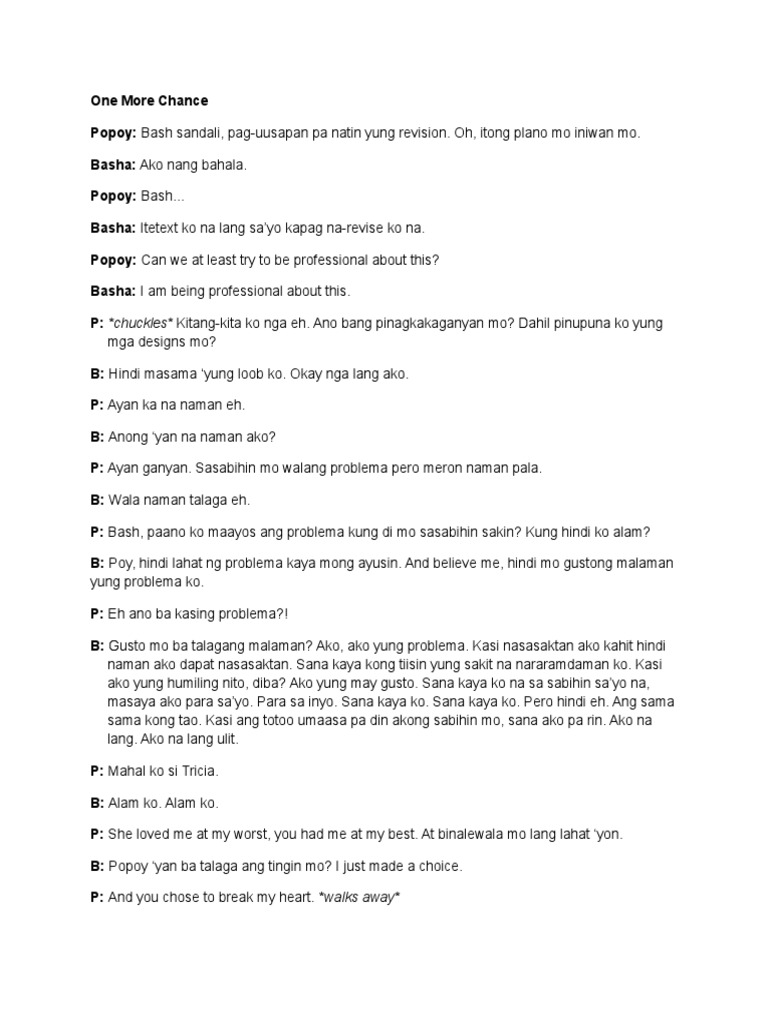 One More Chance

Popoy: Bash sandali, pag-uusapan pa natin yung revision. Oh, itong plano mo iniwan mo.

Basha: Ako nang bahala.

Popoy: Bash...

Basha: Itetext ko na lang sa'yo kapag na-revise ko na.

Popoy: Can we at least try to be professional about this?

Basha: I am being professional about this.

P: *chuckles* Kitang-kita ko nga eh. Ano bang pinagkakaganyan mo? Dahil pinupuna ko yung mga designs mo?

B: Hindi masama 'yung loob ko. Okay nga lang ako.

P: Ayan ka na naman eh.

B: Anong 'yan na naman ako?

P: Ayan ganyan. Sasabihin mo walang problema pero meron naman pala.

B: Wala naman talaga eh.

P: Bash, paano ko maayos ang problema kung di mo sasabihin sakin? Kung hindi ko alam?

B: Poy, hindi lahat ng problema kaya mong ayusin. And believe me, hindi mo gustong malaman yung problema ko.

P: Eh ano ba kasing problema?!

B: Gusto mo ba talagang malaman? Ako, ako yung problema. Kasi nasasaktan ako kahit hindi naman ako dapat nasasaktan. Sana kaya kong tiisin yung sakit na nararamdaman ko. Kasi ako yung humiling nito, diba? Ako yung may gusto. Sana kaya ko na sa sabihin sa'yo na, masaya ako para sa'yo. Para sa inyo. Sana kaya ko. Sana kaya ko. Pero hindi eh. Ang sama sama kong tao. Kasi ang totoo umaasa pa din akong sabihin mo, sana ako pa rin. Ako na lang. Ako na lang ulit.

P: Mahal ko si Tricia.

B: Alam ko. Alam ko.

P: She loved me at my worst, you had me at my best. At binalewala mo lang lahat 'yon.

B: Popoy 'yan ba talaga ang tingin mo? I just made a choice.

P: And you chose to break my heart. *walks away*